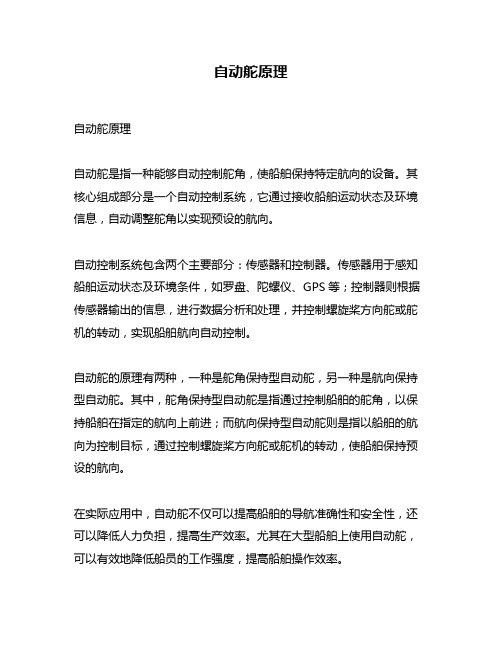 自动舵原理

自动舵原理

自动舵是指一种能够自动控制舵角，使船舶保持特定航向的设备。其核心组成部分是一个自动控制系统，它通过接收船舶运动状态及环境信息，自动调整舵角以实现预设的航向。

自动控制系统包含两个主要部分：传感器和控制器。传感器用于感知船舶运动状态及环境条件，如罗盘、陀螺仪、GPS 等；控制器则根据传感器输出的信息，进行数据分析和处理，并控制螺旋桨方向舵或舵机的转动，实现船舶航向自动控制。

自动舵的原理有两种，一种是舵角保持型自动舵，另一种是航向保持型自动舵。其中，舵角保持型自动舵是指通过控制船舶的舵角，以保持船舶在指定的航向上前进；而航向保持型自动舵则是指以船舶的航向为控制目标，通过控制螺旋桨方向舵或舵机的转动，使船舶保持预设的航向。

在实际应用中，自动舵不仅可以提高船舶的导航准确性和安全性，还可以降低人力负担，提高生产效率。尤其在大型船舶上使用自动舵，可以有效地降低船员的工作强度，提高船舶操作效率。